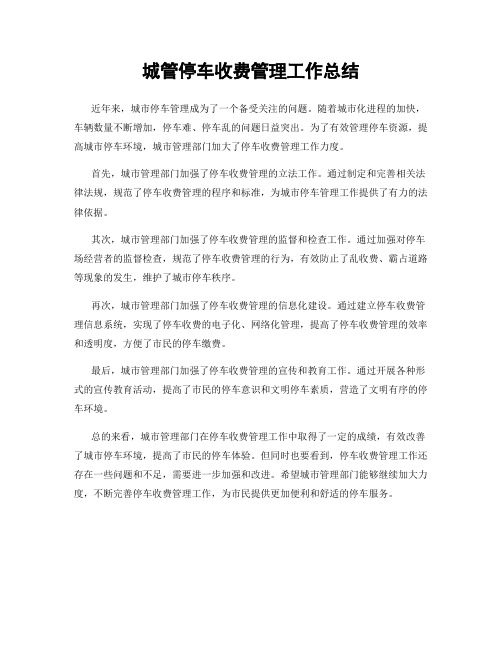 城管停车收费管理工作总结

近年来，城市停车管理成为了一个备受关注的问题。随着城市化进程的加快，车辆数量不断增加，停车难、停车乱的问题日益突出。为了有效管理停车资源，提高城市停车环境，城市管理部门加大了停车收费管理工作力度。

首先，城市管理部门加强了停车收费管理的立法工作。通过制定和完善相关法律法规，规范了停车收费管理的程序和标准，为城市停车管理工作提供了有力的法律依据。

其次，城市管理部门加强了停车收费管理的监督和检查工作。通过加强对停车场经营者的监督检查，规范了停车收费管理的行为，有效防止了乱收费、霸占道路等现象的发生，维护了城市停车秩序。

再次，城市管理部门加强了停车收费管理的信息化建设。通过建立停车收费管理信息系统，实现了停车收费的电子化、网络化管理，提高了停车收费管理的效率和透明度，方便了市民的停车缴费。

最后，城市管理部门加强了停车收费管理的宣传和教育工作。通过开展各种形式的宣传教育活动，提高了市民的停车意识和文明停车素质，营造了文明有序的停车环境。

总的来看，城市管理部门在停车收费管理工作中取得了一定的成绩，有效改善了城市停车环境，提高了市民的停车体验。但同时也要看到，停车收费管理工作还存在一些问题和不足，需要进一步加强和改进。希望城市管理部门能够继续加大力度，不断完善停车收费管理工作，为市民提供更加便利和舒适的停车服务。